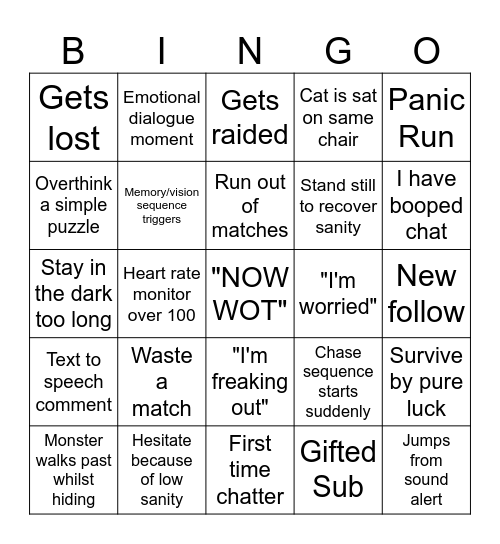 | B | I | N | G | O |
|---|---|---|---|---|
| Gets lost | Emotional dialogue moment | Gets raided | Cat is sat on same chair | Panic Run |
| Overthink a simple puzzle | Memory/vision sequence triggers | Run out of matches | Stand still to recover sanity | I have booped chat |
| Stay in the dark too long | Heart rate monitor over 100 | "NOW WOT" | "I'm worried" | New follow |
| Text to speech comment | Waste a match | "I'm freaking out" | Chase sequence starts suddenly | Survive by pure luck |
| Monster walks past whilst hiding | Hesitate because of low sanity | First time chatter | Gifted Sub | Jumps from sound alert |